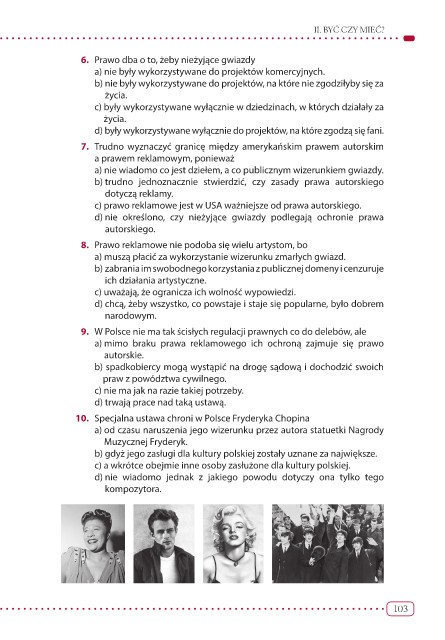 II. BYĆ CZY MIEĆ?

6. Prawo dba o to, żeby nieżyjące gwiazdy
a) nie były wykorzystywane do projektów komercyjnych.
b) nie były wykorzystywane do projektów, na które nie zgodziłyby się za życia.
c) były wykorzystywane wyłącznie w dziedzinach, w których działały za życia.
d) były wykorzystywane wyłącznie do projektów, na które zgodzą się fani.

7. Trudno wyznaczyć granicę między amerykańskim prawem autorskim a prawem reklamowym, ponieważ
a) nie wiadomo co jest dziełem, a co publicznym wizerunkiem gwiazdy.
b) trudno jednoznacznie stwierdzić, czy zasady prawa autorskiego dotyczą reklamy.
c) prawo reklamowe jest w USA ważniejsze od prawa autorskiego.
d) nie określono, czy nieżyjące gwiazdy podlegają ochronie prawa autorskiego.

8. Prawo reklamowe nie podoba się wielu artystom, bo
a) muszą płacić za wykorzystanie wizerunku zmarłych gwiazd.
b) zabrania im swobodnego korzystania z publicznej domeny i cenzuruje ich działania artystyczne.
c) uważają, że ogranicza ich wolność wypowiedzi.
d) chcą, żeby wszystko, co powstaje i staje się popularne, było dobrem narodowym.

9. W Polsce nie ma tak ścisłych regulacji prawnych co do delebów, ale
a) mimo braku prawa reklamowego ich ochroną zajmuje się prawo autorskie.
b) spadkobiercy mogą wystąpić na drogę sądową i dochodzić swoich praw z powództwa cywilnego.
c) nie ma jak na razie takiej potrzeby.
d) trwają prace nad taką ustawą.

10. Specjalna ustawa chroni w Polsce Fryderyka Chopina
a) od czasu naruszenia jego wizerunku przez autora statuetki Nagrody Muzycznej Fryderyk.
b) gdyż jego zasługi dla kultury polskiej zostały uznane za największe.
c) a wkrótce obejmie inne osoby zasłużone dla kultury polskiej.
d) nie wiadomo jednak z jakiego powodu dotyczy ona tylko tego kompozytora.

103